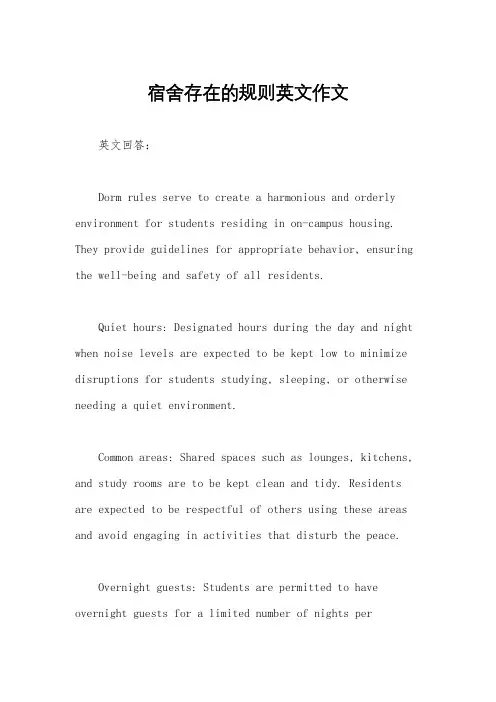 宿舍存在的规则英文作文

英文回答：

Dorm rules serve to create a harmonious and orderly environment for students residing in on-campus housing. They provide guidelines for appropriate behavior, ensuring the well-being and safety of all residents.

Quiet hours: Designated hours during the day and night when noise levels are expected to be kept low to minimize disruptions for students studying, sleeping, or otherwise needing a quiet environment.

Common areas: Shared spaces such as lounges, kitchens, and study rooms are to be kept clean and tidy. Residents are expected to be respectful of others using these areas and avoid engaging in activities that disturb the peace.

Overnight guests: Students are permitted to have overnight guests for a limited number of nights per